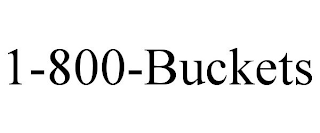 1-800-Buckets